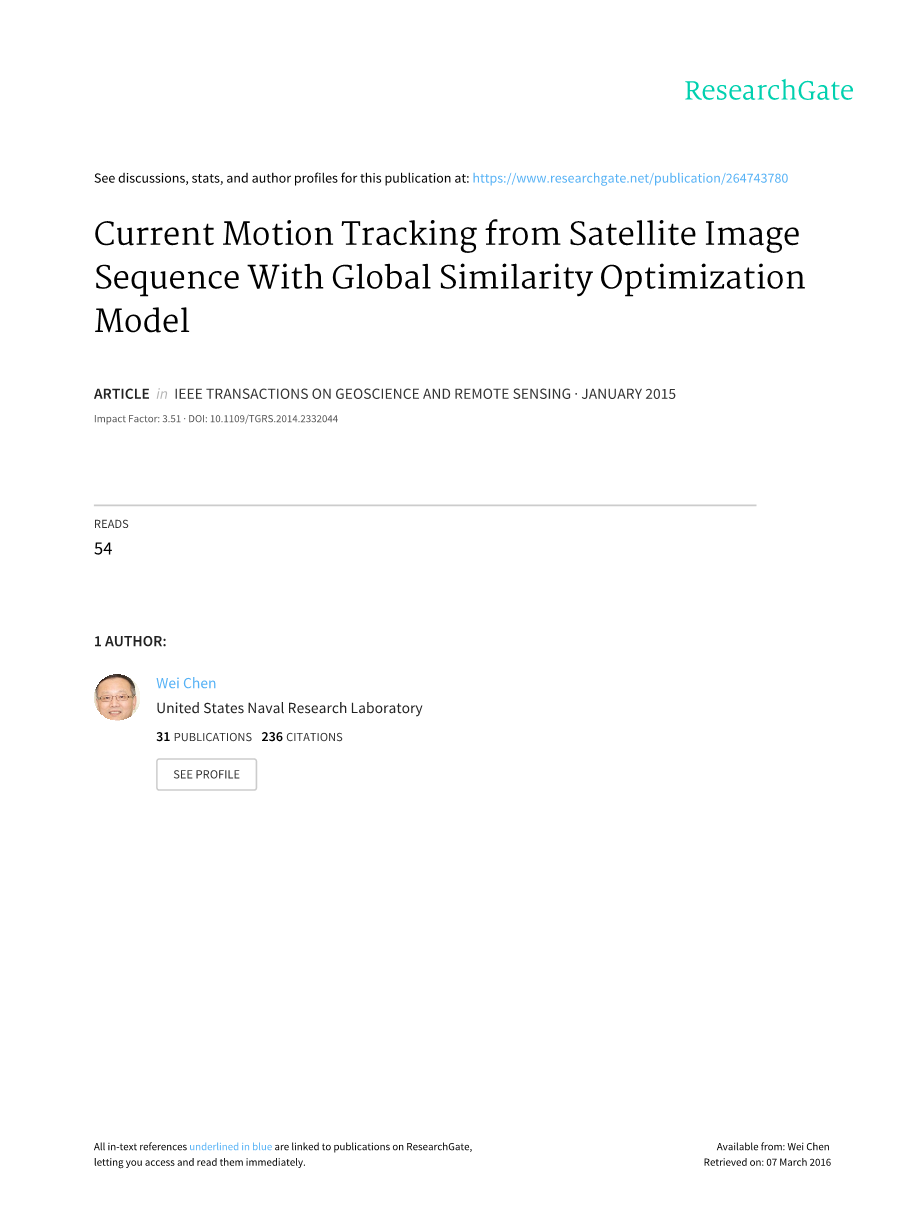 ResearchGate

See discussions, stats, and author profiles for this publication at: https://www.researchgate.net/publication/264743780

Current Motion Tracking from Satellite Image Sequence With Global Similarity Optimization Model

ARTICLE in IEEE TRANSACTIONS ON GEOSCIENCE AND REMOTE SENSING · JANUARY 2015

Impact Factor: 3.51 · DOI: 10.1109/TGRS.2014.2332044

READS

54

1 AUTHOR:

Wei Chen

United States Naval Research Laboratory

31 PUBLICATIONS 236 CITATIONS

SEE PROFILE

All in-text references underlined in blue are linked to publications on ResearchGate, letting you access and read them immediately.

Available from: Wei Chen
Retrieved on: 07 March 2016